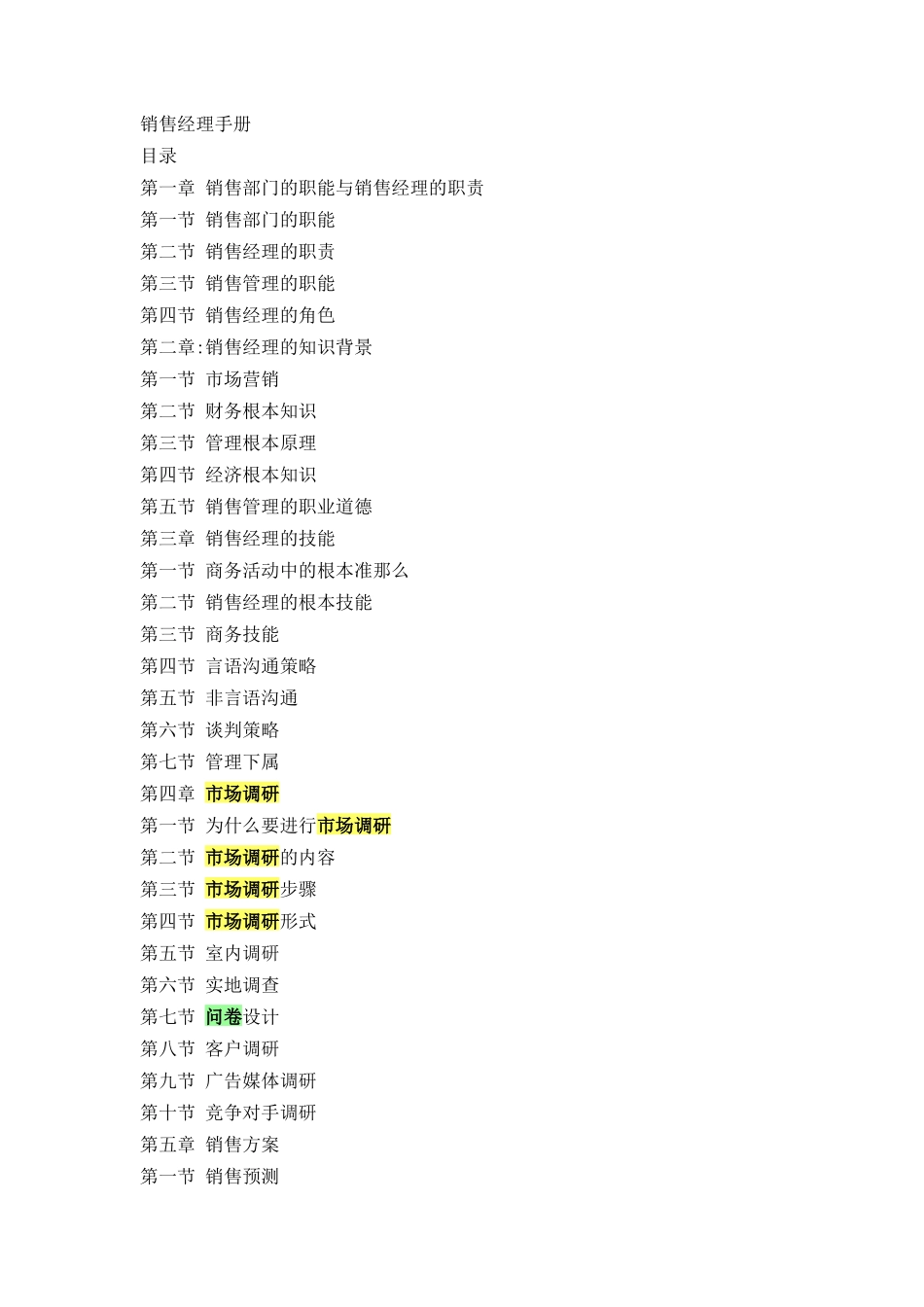 销售经理手册
目录
第一章 销售部门的职能与销售经理的职责
第一节 销售部门的职能
第二节 销售经理的职责
第三节 销售管理的职能
第四节 销售经理的角色
第二章:销售经理的知识背景
第一节 市场营销
第二节 财务根本知识
第三节 管理根本原理
第四节 经济根本知识
第五节 销售管理的职业道德
第三章 销售经理的技能
第一节 商务活动中的根本准那么
第二节 销售经理的根本技能
第三节 商务技能
第四节 言语沟通策略
第五节 非言语沟通
第六节 谈判策略
第七节 管理下属
第四章 市场调研
第一节 为什么要进行市场调研
第二节 市场调研的内容
第三节 市场调研步骤
第四节 市场调研形式
第五节 室内调研
第六节 实地调查
第七节 问卷设计
第八节 客户调研
第九节 广告媒体调研
第十节 竞争对手调研
第五章 销售方案
第一节 销售预测